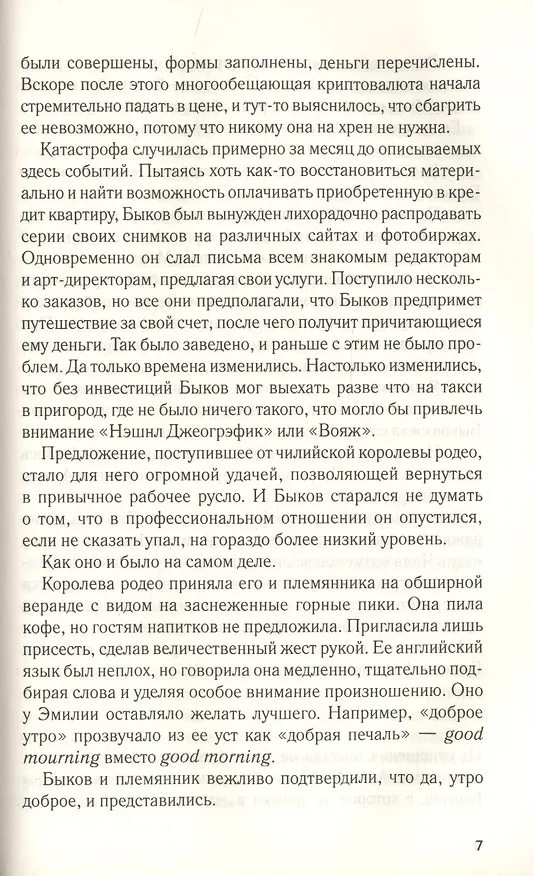 были совершены, формы заполнены, деньги перечислены. Вскоре после этого многообещающая криптовалюта начала стремительно падать в цене, и тут-то выяснилось, что сбагрить ее невозможно, потому что никому она на хрен не нужна.

Катастрофа случилась примерно за месяц до описываемых здесь событий. Пытаясь хоть как-то восстановиться материально и найти возможность оплачивать приобретенную в кредит квартиру, Быков был вынужден лихорадочно распродавать серии своих снимков на различных сайтах и фотобиржах. Одновременно он слал письма всем знакомым редакторам и арт-директорам, предлагая свои услуги. Поступило несколько заказов, но все они предполагали, что Быков предпримет путешествие за свой счет, после чего получит причитающиеся ему деньги. Так было заведено, и раньше с этим не было проблем. Да только времена изменились. Настолько изменились, что без инвестиций Быков мог выехать разве что на такси в пригород, где не было ничего такого, что могло бы привлечь внимание «Нэшнл Джеогрэфик» или «Вояж».

Предложение, поступившее от чилийской королевы родео, стало для него огромной удачей, позволяющей вернуться в привычное рабочее русло. И Быков старался не думать о том, что в профессиональном отношении он опустился, если не сказать упал, на гораздо более низкий уровень.

Как оно и было на самом деле.

Королева родео приняла его и племянника на обширной веранде с видом на заснеженные горные пики. Она пила кофе, но гостям напитков не предложила. Пригласила лишь присесть, сделав величественный жест рукой. Ее английский язык был неплох, но говорила она медленно, тщательно подбирая слова и уделяя особое внимание произношению. Оно у Эмилии оставляло желать лучшего. Например, «доброе утро» прозвучало из ее уст как «добрая печаль» — good mourning вместо good morning.

Быков и племянник вежливо подтвердили, что да, утро доброе, и представились.

7